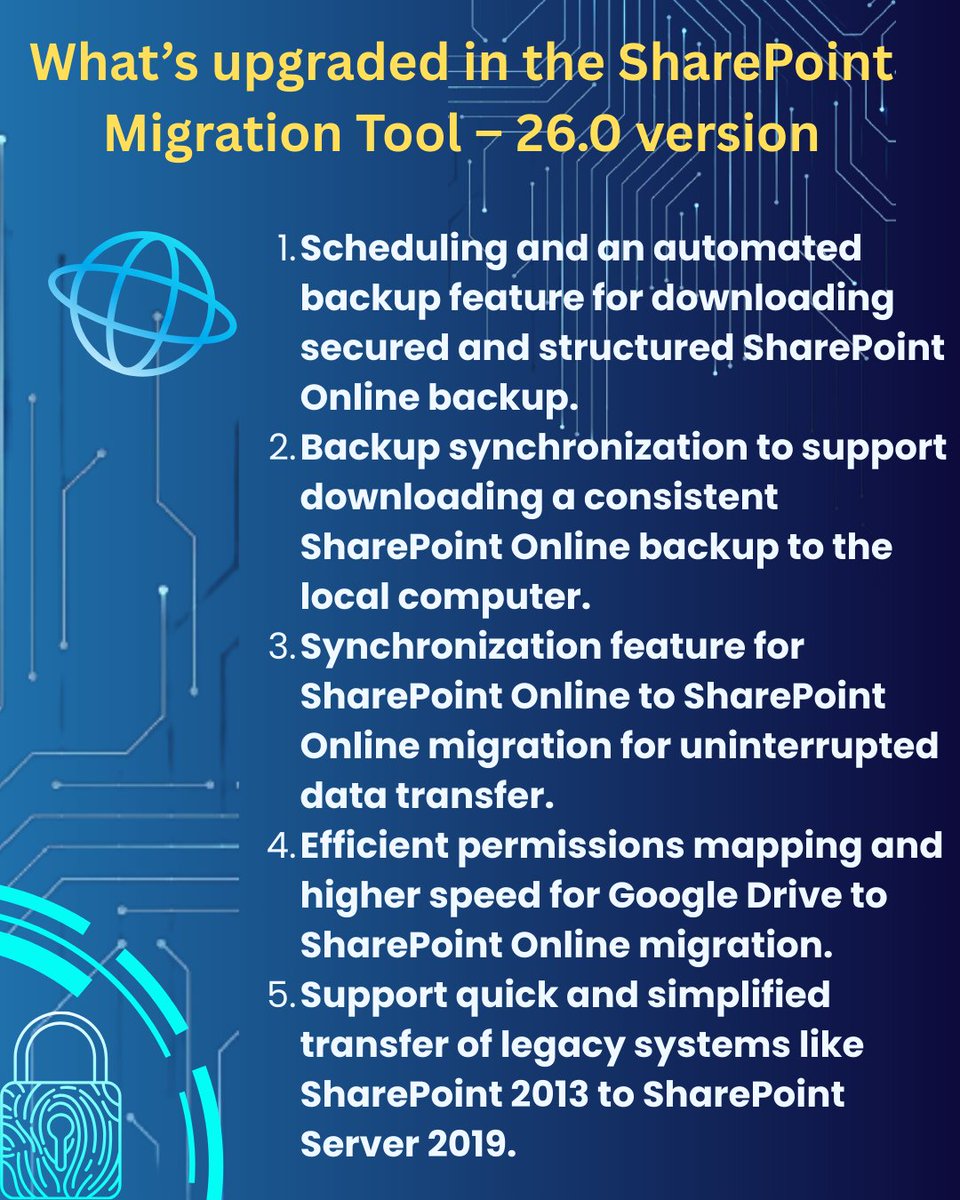 What's upgraded in the SharePoint Migration Tool – 26.0 version

1. Scheduling and an automated backup feature for downloading secured and structured SharePoint Online backup.
2. Backup synchronization to support downloading a consistent SharePoint Online backup to the local computer.
3. Synchronization feature for SharePoint Online to SharePoint Online migration for uninterrupted data transfer.
4. Efficient permissions mapping and higher speed for Google Drive to SharePoint Online migration.
5. Support quick and simplified transfer of legacy systems like SharePoint 2013 to SharePoint Server 2019.